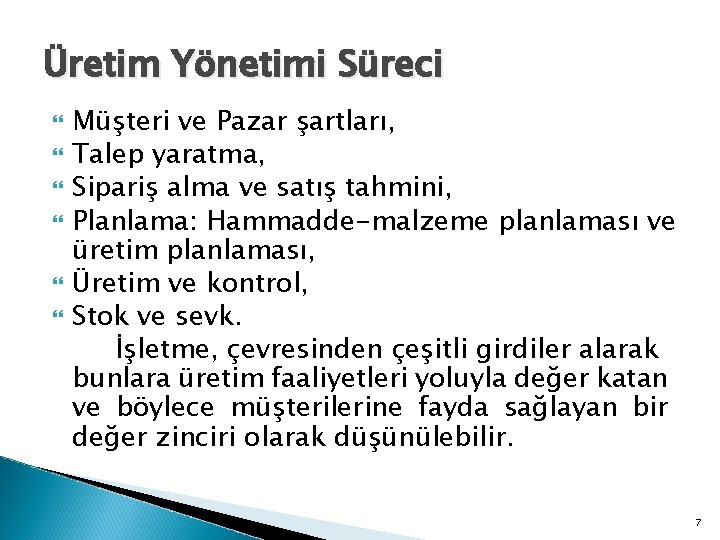 Üretim Yönetimi Süreci

Müşteri ve Pazar şartları,
Talep yaratma,
Sipariş alma ve satış tahmini,
Planlama: Hammadde-malzeme planlaması ve üretim planlaması,
Üretim ve kontrol,
Stok ve sevk.

İşletme, çevresinden çeşitli girdiler alarak bunlara üretim faaliyetleri yoluyla değer katan ve böylece müşterilerine fayda sağlayan bir değer zinciri olarak düşünülebilir.

7